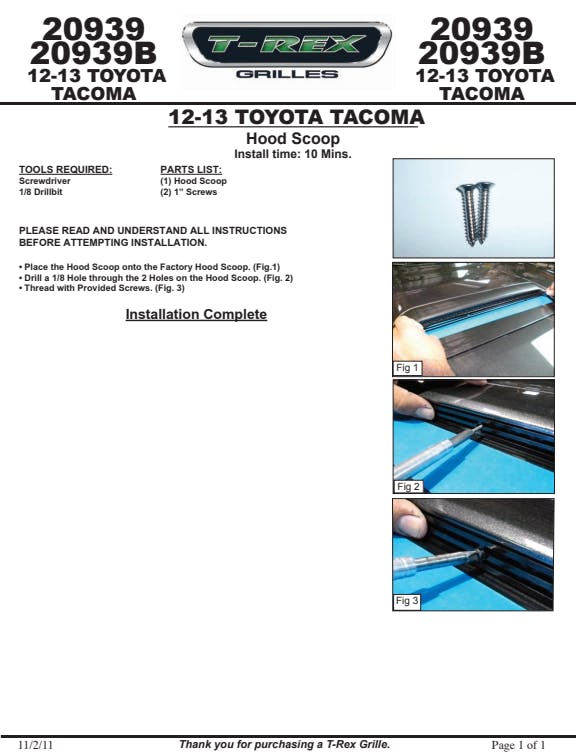 20939
20939B
12-13 TOYOTA TACOMA

T-REX
GRILLES

20939
20939B
12-13 TOYOTA TACOMA

12-13 TOYOTA TACOMA
Hood Scoop
Install time: 10 Mins.

TOOLS REQUIRED:
Screwdriver
1/8 Drillbit

PARTS LIST:
(1) Hood Scoop
(2) 1" Screws

PLEASE READ AND UNDERSTAND ALL INSTRUCTIONS BEFORE ATTEMPTING INSTALLATION.

• Place the Hood Scoop onto the Factory Hood Scoop. (Fig.1)
• Drill a 1/8 Hole through the 2 Holes on the Hood Scoop. (Fig. 2)
• Thread with Provided Screws. (Fig. 3)

Installation Complete

Fig 1

Fig 2

Fig 3

11/2/11
Thank you for purchasing a T-Rex Grille.
Page 1 of 1